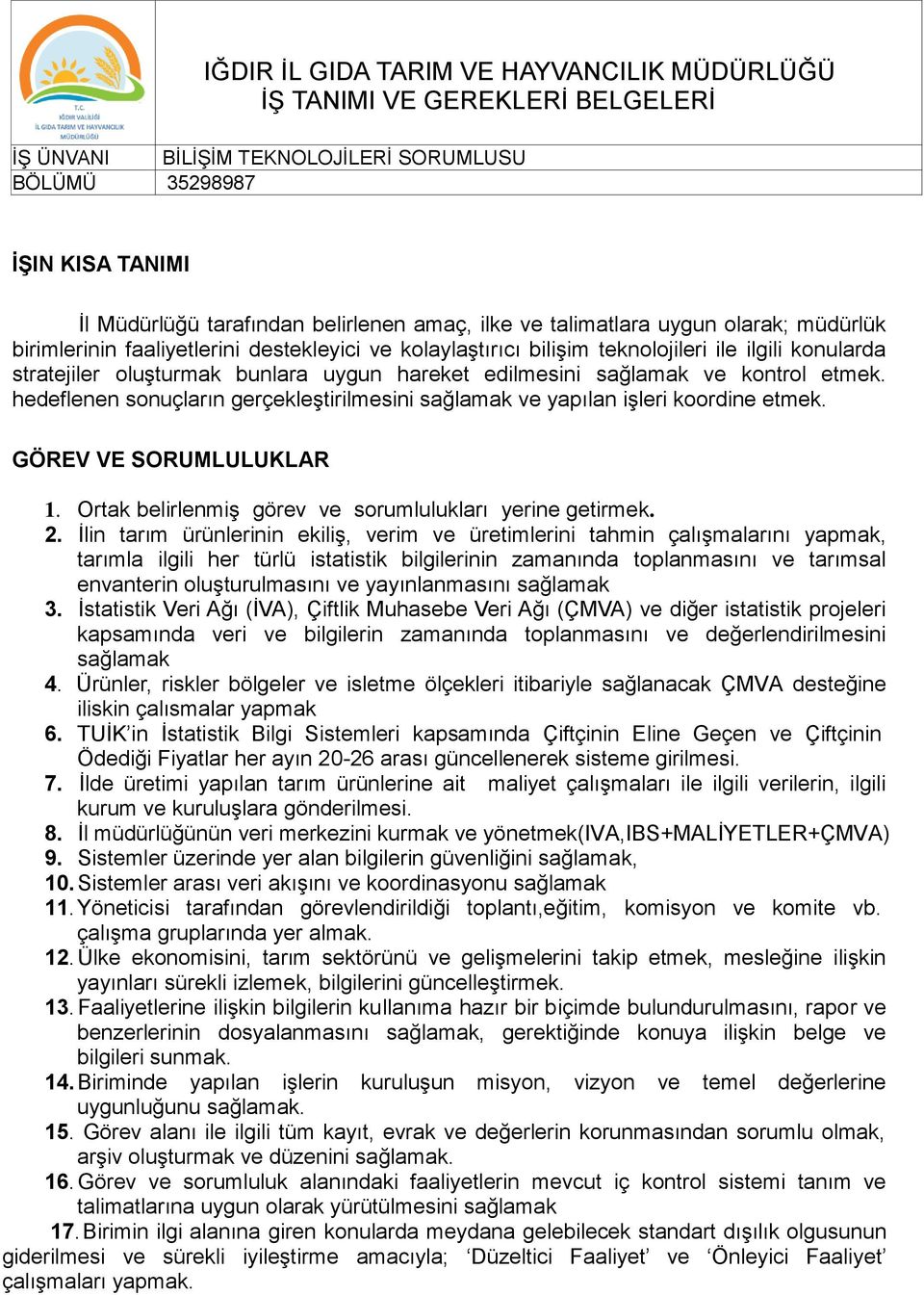 T.C.
IĞDIR VALİLİĞİ
İL GIDA TARIM VE HAYVANCILIK MÜDÜRLÜĞÜ

IĞDIR İL GIDA TARIM VE HAYVANCILIK MÜDÜRLÜĞÜ
İŞ TANIMI VE GEREKLERİ BELGELERİ

| İŞ ÜNVANI | BİLİŞİM TEKNOLOJİLERİ SORUMLUSU |
|---|---|
| BÖLÜMÜ | 35298987 |

İŞIN KISA TANIMI

İl Müdürlüğü tarafından belirlenen amaç, ilke ve talimatlara uygun olarak; müdürlük birimlerinin faaliyetlerini destekleyici ve kolaylaştırıcı bilişim teknolojileri ile ilgili konularda stratejiler oluşturmak bunlara uygun hareket edilmesini sağlamak ve kontrol etmek. hedeflenen sonuçların gerçekleştirilmesini sağlamak ve yapılan işleri koordine etmek.

GÖREV VE SORUMLULUKLAR

1. Ortak belirlenmiş görev ve sorumlulukları yerine getirmek.
2. İlin tarım ürünlerinin ekiliş, verim ve üretimlerini tahmin çalışmalarını yapmak, tarımla ilgili her türlü istatistik bilgilerinin zamanında toplanmasını ve tarımsal envanterin oluşturulmasını ve yayınlanmasını sağlamak
3. İstatistik Veri Ağı (İVA), Çiftlik Muhasebe Veri Ağı (ÇMVA) ve diğer istatistik projeleri kapsamında veri ve bilgilerin zamanında toplanmasını ve değerlendirilmesini sağlamak
4. Ürünler, riskler bölgeler ve isletme ölçekleri itibariyle sağlanacak ÇMVA desteğine iliskin çalısmalar yapmak
6. TUİK'in İstatistik Bilgi Sistemleri kapsamında Çiftçinin Eline Geçen ve Çiftçinin Ödediği Fiyatlar her ayın 20-26 arası güncellenerek sisteme girilmesi.
7. İlde üretimi yapılan tarım ürünlerine ait maliyet çalışmaları ile ilgili verilerin, ilgili kurum ve kuruluşlara gönderilmesi.
8. İl müdürlüğünün veri merkezini kurmak ve yönetmek(IVA,IBS+MALİYETLER+ÇMVA)
9. Sistemler üzerinde yer alan bilgilerin güvenliğini sağlamak,
10. Sistemler arası veri akışını ve koordinasyonu sağlamak
11. Yöneticisi tarafından görevlendirildiği toplantı,eğitim, komisyon ve komite vb. çalışma gruplarında yer almak.
12. Ülke ekonomisini, tarım sektörünü ve gelişmelerini takip etmek, mesleğine ilişkin yayınları sürekli izlemek, bilgilerini güncelleştirmek.
13. Faaliyetlerine ilişkin bilgilerin kullanıma hazır bir biçimde bulundurulmasını, rapor ve benzerlerinin dosyalanmasını sağlamak, gerektiğinde konuya ilişkin belge ve bilgileri sunmak.
14. Biriminde yapılan işlerin kuruluşun misyon, vizyon ve temel değerlerine uygunluğunu sağlamak.
15. Görev alanı ile ilgili tüm kayıt, evrak ve değerlerin korunmasından sorumlu olmak, arşiv oluşturmak ve düzenini sağlamak.
16. Görev ve sorumluluk alanındaki faaliyetlerin mevcut iç kontrol sistemi tanım ve talimatlarına uygun olarak yürütülmesini sağlamak
17. Birimin ilgi alanına giren konularda meydana gelebilecek standart dışılık olgusunun giderilmesi ve sürekli iyileştirme amacıyla; 'Düzeltici Faaliyet' ve 'Önleyici Faaliyet' çalışmaları yapmak.